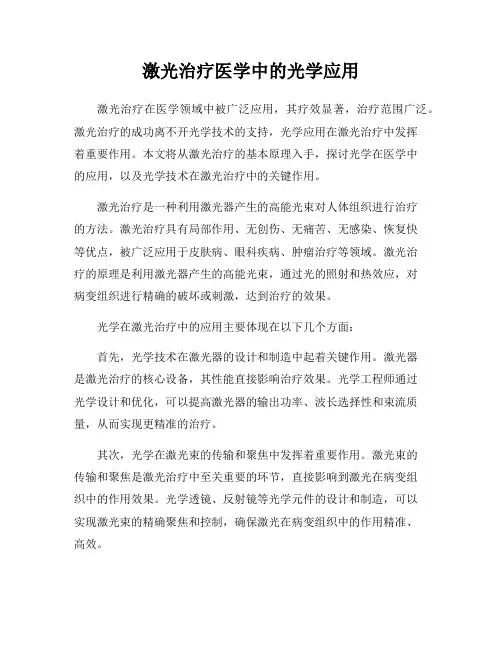 激光治疗医学中的光学应用

激光治疗在医学领域中被广泛应用，其疗效显著，治疗范围广泛。激光治疗的成功离不开光学技术的支持，光学应用在激光治疗中发挥着重要作用。本文将从激光治疗的基本原理入手，探讨光学在医学中的应用，以及光学技术在激光治疗中的关键作用。

激光治疗是一种利用激光器产生的高能光束对人体组织进行治疗的方法。激光治疗具有局部作用、无创伤、无痛苦、无感染、恢复快等优点，被广泛应用于皮肤病、眼科疾病、肿瘤治疗等领域。激光治疗的原理是利用激光器产生的高能光束，通过光的照射和热效应，对病变组织进行精确的破坏或刺激，达到治疗的效果。

光学在激光治疗中的应用主要体现在以下几个方面：

首先，光学技术在激光器的设计和制造中起着关键作用。激光器是激光治疗的核心设备，其性能直接影响治疗效果。光学工程师通过光学设计和优化，可以提高激光器的输出功率、波长选择性和束流质量，从而实现更精准的治疗。

其次，光学在激光束的传输和聚焦中发挥着重要作用。激光束的传输和聚焦是激光治疗中至关重要的环节，直接影响到激光在病变组织中的作用效果。光学透镜、反射镜等光学元件的设计和制造，可以实现激光束的精确聚焦和控制，确保激光在病变组织中的作用精准、高效。